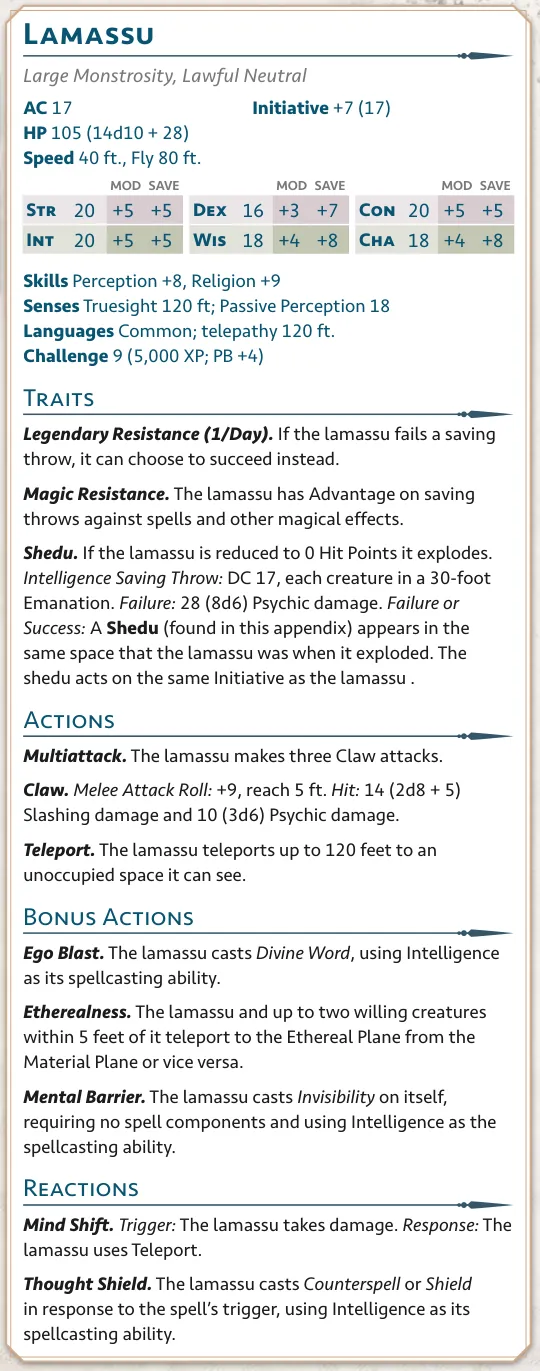 Lamassu

Large Monstrosity, Lawful Neutral

AC 17
Initiative +7 (17)
HP 105 (14d10 + 28)
Speed 40 ft., Fly 80 ft.

|  |  | MOD | SAVE |  |  | MOD | SAVE |  |  | MOD | SAVE |
|---|---|---|---|---|---|---|---|---|---|---|---|
| Str | 20 | +5 | +5 | Dex | 16 | +3 | +7 | Con | 20 | +5 | +5 |
| Int | 20 | +5 | +5 | Wis | 18 | +4 | +8 | Cha | 18 | +4 | +8 |

Skills Perception +8, Religion +9
Senses Truesight 120 ft; Passive Perception 18
Languages Common; telepathy 120 ft.
Challenge 9 (5,000 XP; PB +4)

Traits

Legendary Resistance (1/Day). If the lamassu fails a saving throw, it can choose to succeed instead.

Magic Resistance. The lamassu has Advantage on saving throws against spells and other magical effects.

Shedu. If the lamassu is reduced to 0 Hit Points it explodes. Intelligence Saving Throw: DC 17, each creature in a 30-foot Emanation. Failure: 28 (8d6) Psychic damage. Failure or Success: A Shedu (found in this appendix) appears in the same space that the lamassu was when it exploded. The shedu acts on the same Initiative as the lamassu .

Actions

Multiattack. The lamassu makes three Claw attacks.

Claw. Melee Attack Roll: +9, reach 5 ft. Hit: 14 (2d8 + 5) Slashing damage and 10 (3d6) Psychic damage.

Teleport. The lamassu teleports up to 120 feet to an unoccupied space it can see.

Bonus Actions

Ego Blast. The lamassu casts Divine Word, using Intelligence as its spellcasting ability.

Etherealness. The lamassu and up to two willing creatures within 5 feet of it teleport to the Ethereal Plane from the Material Plane or vice versa.

Mental Barrier. The lamassu casts Invisibility on itself, requiring no spell components and using Intelligence as the spellcasting ability.

Reactions

Mind Shift. Trigger: The lamassu takes damage. Response: The lamassu uses Teleport.

Thought Shield. The lamassu casts Counterspell or Shield in response to the spell's trigger, using Intelligence as its spellcasting ability.